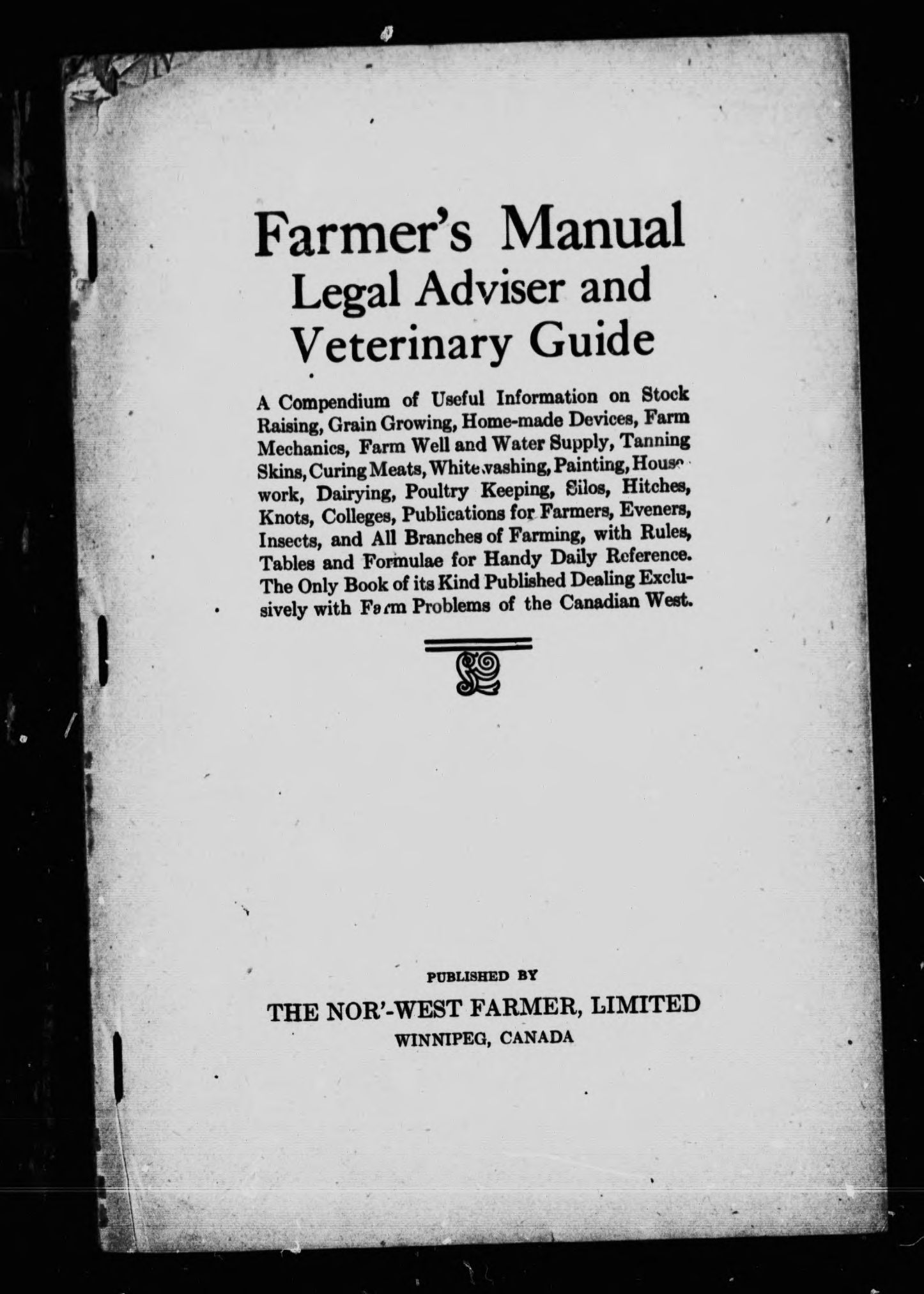 Farmer's Manual
Legal Adviser and
Veterinary Guide

A Compendium of Useful Information on Stock Raising, Grain Growing, Home-made Devices, Farm Mechanics, Farm Well and Water Supply, Tanning Skins, Curing Meats, Whitewashing, Painting, Housework, Dairying, Poultry Keeping, Silos, Hitches, Knots, Colleges, Publications for Farmers, Eveners, Insects, and All Branches of Farming, with Rules, Tables and Formulae for Handy Daily Reference. The Only Book of its Kind Published Dealing Exclusively with Farm Problems of the Canadian West.

PUBLISHED BY
THE NOR'-WEST FARMER, LIMITED
WINNIPEG, CANADA